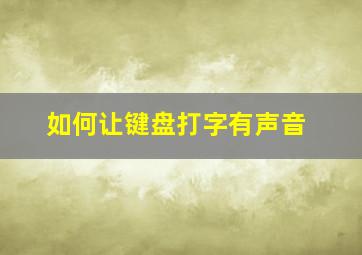 如何让键盘打字有声音